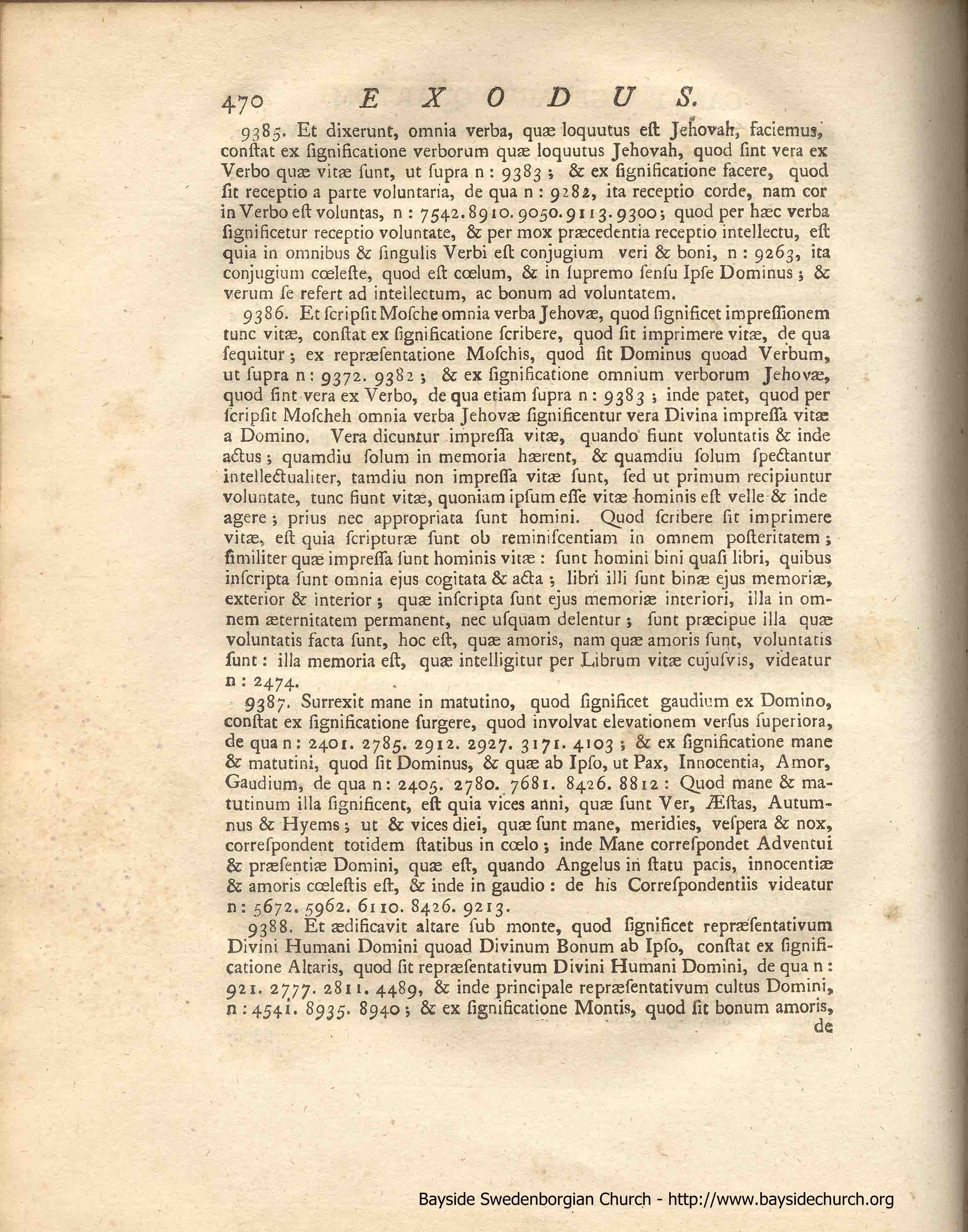 470 EXODUS.

9385. Et dixerunt, omnia verba, quæ loquutus eſt Jehovah, faciemus, conſtat ex ſignificatione verborum quæ loquutus Jehovah, quod ſint vera ex Verbo quæ vitæ ſunt, ut ſupra n: 9383; & ex ſignificatione facere, quod ſit receptio a parte voluntaria, de qua n: 9282, ita receptio corde, nam cor in Verbo eſt voluntas, n: 7542. 8910. 9050. 9113. 9300; quod per hæc verba ſignificetur receptio voluntate, & per mox præcedentia receptio intellectu, eſt quia in omnibus & ſingulis Verbi eſt conjugium veri & boni, n: 9263, ita conjugium cœleſte, quod eſt cœlum, & in ſupremo ſenſu Ipſe Dominus; & verum ſe refert ad intellectum, ac bonum ad voluntatem.

9386. Et ſcripſit Moſche omnia verba Jehovæ, quod ſignificet impreſſionem tunc vitæ, conſtat ex ſignificatione ſcribere, quod ſit imprimere vitæ, de qua ſequitur; ex repræſentatione Moſchis, quod ſit Dominus quoad Verbum, ut ſupra n: 9372. 9382; & ex ſignificatione omnium verborum Jehovæ, quod ſint vera ex Verbo, de qua etiam ſupra n: 9383; inde patet, quod per ſcripſit Moſcheh omnia verba Jehovæ ſignificentur vera Divina impreſſa vitæ a Domino. Vera dicuntur impreſſa vitæ, quando fiunt voluntatis & inde actus; quamdiu ſolum in memoria hærent, & quamdiu ſolum ſpectantur intellectualiter, tamdiu non impreſſa vitæ ſunt, ſed ut primum recipiuntur voluntate, tunc fiunt vitæ, quoniam ipſum eſſe vitæ hominis eſt velle & inde agere; prius nec appropriata ſunt homini. Quod ſcribere ſit imprimere vitæ, eſt quia ſcripturæ ſunt ob reminiſcentiam in omnem poſteritatem; ſimiliter quæ impreſſa ſunt hominis vitæ: ſunt homini bini quaſi libri, quibus inſcripta ſunt omnia ejus cogitata & acta; libri illi ſunt binæ ejus memoriæ, exterior & interior; quæ inſcripta ſunt ejus memoriæ interiori, illa in omnem æternitatem permanent, nec uſquam delentur; ſunt præcipue illa quæ voluntatis facta ſunt, hoc eſt, quæ amoris, nam quæ amoris ſunt, voluntatis ſunt: illa memoria eſt, quæ intelligitur per Librum vitæ cujuſvis, videatur n: 2474.

9387. Surrexit mane in matutino, quod ſignificet gaudium ex Domino, conſtat ex ſignificatione ſurgere, quod involvat elevationem verſus ſuperiora, de qua n: 2401. 2785. 2912. 2927. 3171. 4103; & ex ſignificatione mane & matutini, quod ſit Dominus, & quæ ab Ipſo, ut Pax, Innocentia, Amor, Gaudium, de qua n: 2405. 2780. 7681. 8426. 8812: Quod mane & matutinum illa ſignificent, eſt quia vices anni, quæ ſunt Ver, Æſtas, Autumnus & Hyems; ut & vices diei, quæ ſunt mane, meridies, veſpera & nox, correſpondent totidem ſtatibus in cœlo; inde Mane correſpondet Adventui & præſentiæ Domini, quæ eſt, quando Angelus in ſtatu pacis, innocentiæ & amoris cœleſtis eſt, & inde in gaudio: de his Correſpondentiis videatur n: 5672. 5962. 6110. 8426. 9213.

9388. Et ædificavit altare ſub monte, quod ſignificet repræſentativum Divini Humani Domini quoad Divinum Bonum ab Ipſo, conſtat ex ſignificatione Altaris, quod ſit repræſentativum Divini Humani Domini, de qua n: 921. 2777. 2811. 4489, & inde principale repræſentativum cultus Domini, n: 4541. 8935. 8940; & ex ſignificatione Montis, quod ſit bonum amoris, de

Bayside Swedenborgian Church - http://www.baysidechurch.org